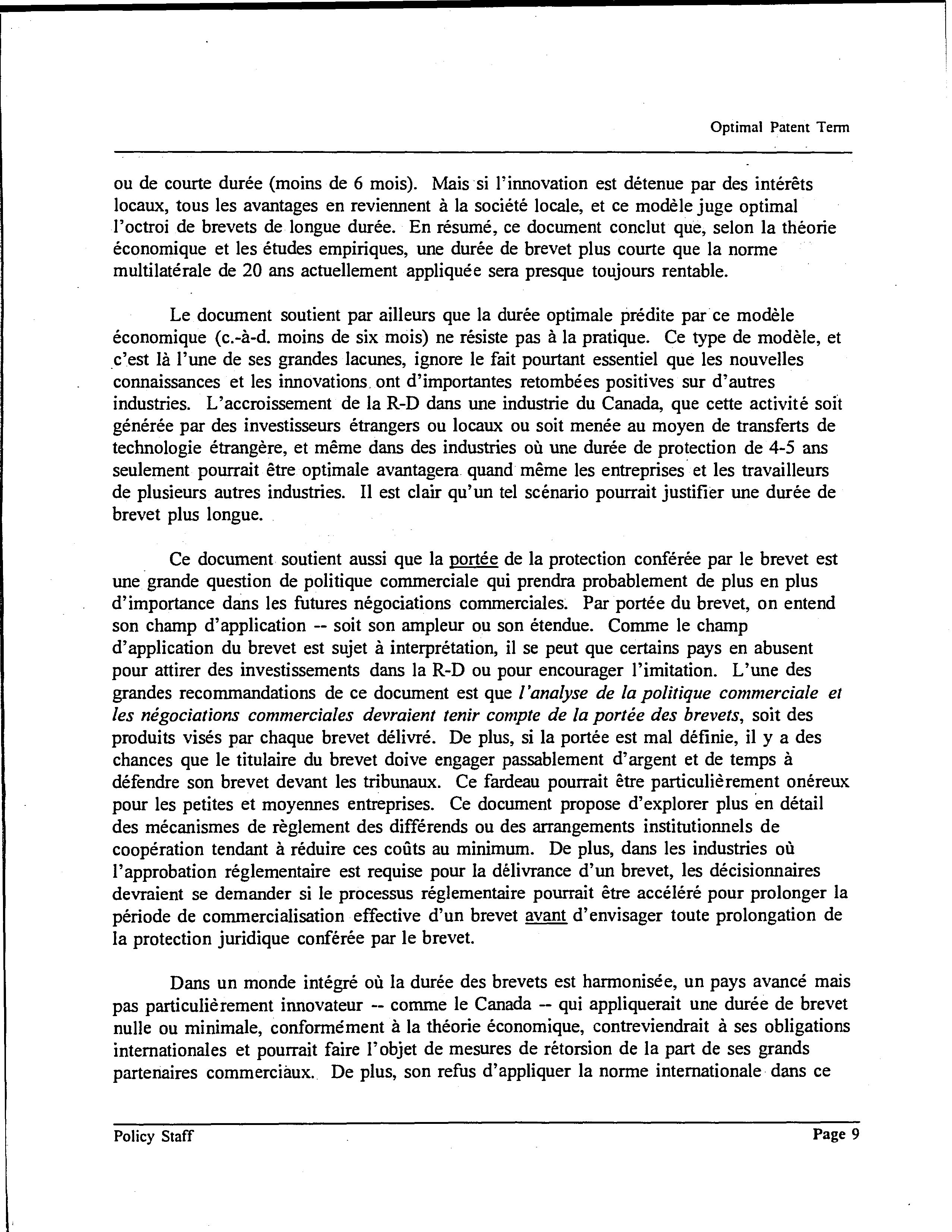 Optimal Patent Term

ou de courte durée (moins de 6 mois). Mais si l'innovation est détenue par des intérêts locaux, tous les avantages en reviennent à la société locale, et ce modèle juge optimal l'octroi de brevets de longue durée. En résumé, ce document conclut que, selon la théorie économique et les études empiriques, une durée de brevet plus courte que la norme multilatérale de 20 ans actuellement appliquée sera presque toujours rentable.

Le document soutient par ailleurs que la durée optimale prédite par ce modèle économique (c.-à-d. moins de six mois) ne résiste pas à la pratique. Ce type de modèle, et c'est là l'une de ses grandes lacunes, ignore le fait pourtant essentiel que les nouvelles connaissances et les innovations ont d'importantes retombées positives sur d'autres industries. L'accroissement de la R-D dans une industrie du Canada, que cette activité soit générée par des investisseurs étrangers ou locaux ou soit menée au moyen de transferts de technologie étrangère, et même dans des industries où une durée de protection de 4-5 ans seulement pourrait être optimale avantagera quand même les entreprises et les travailleurs de plusieurs autres industries. Il est clair qu'un tel scénario pourrait justifier une durée de brevet plus longue.

Ce document soutient aussi que la portée de la protection conférée par le brevet est une grande question de politique commerciale qui prendra probablement de plus en plus d'importance dans les futures négociations commerciales. Par portée du brevet, on entend son champ d'application -- soit son ampleur ou son étendue. Comme le champ d'application du brevet est sujet à interprétation, il se peut que certains pays en abusent pour attirer des investissements dans la R-D ou pour encourager l'imitation. L'une des grandes recommandations de ce document est que l'analyse de la politique commerciale et les négociations commerciales devraient tenir compte de la portée des brevets, soit des produits visés par chaque brevet délivré. De plus, si la portée est mal définie, il y a des chances que le titulaire du brevet doive engager passablement d'argent et de temps à défendre son brevet devant les tribunaux. Ce fardeau pourrait être particulièrement onéreux pour les petites et moyennes entreprises. Ce document propose d'explorer plus en détail des mécanismes de règlement des différends ou des arrangements institutionnels de coopération tendant à réduire ces coûts au minimum. De plus, dans les industries où l'approbation réglementaire est requise pour la délivrance d'un brevet, les décisionnaires devraient se demander si le processus réglementaire pourrait être accéléré pour prolonger la période de commercialisation effective d'un brevet avant d'envisager toute prolongation de la protection juridique conférée par le brevet.

Dans un monde intégré où la durée des brevets est harmonisée, un pays avancé mais pas particulièrement innovateur -- comme le Canada -- qui appliquerait une durée de brevet nulle ou minimale, conformément à la théorie économique, contreviendrait à ses obligations internationales et pourrait faire l'objet de mesures de rétorsion de la part de ses grands partenaires commerciaux. De plus, son refus d'appliquer la norme internationale dans ce

Policy Staff Page 9